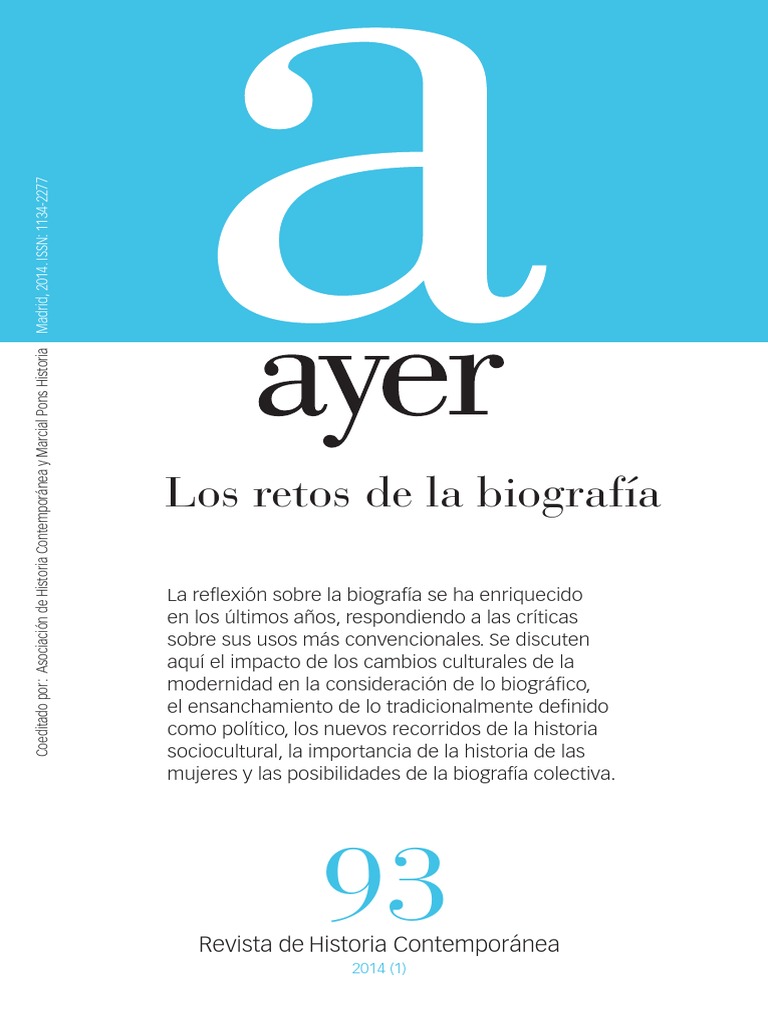 a

ayer

Los retos de la biografía

La reflexión sobre la biografía se ha enriquecido en los últimos años, respondiendo a las críticas sobre sus usos más convencionales. Se discuten aquí el impacto de los cambios culturales de la modernidad en la consideración de lo biográfico, el ensanchamiento de lo tradicionalmente definido como político, los nuevos recorridos de la historia sociocultural, la importancia de la historia de las mujeres y las posibilidades de la biografía colectiva.

93

Revista de Historia Contemporánea
2014 (1)

Coeditado por: Asociación de Historia Contemporánea y Marcial Pons Historia    Madrid, 2014. ISSN: 1134-2277